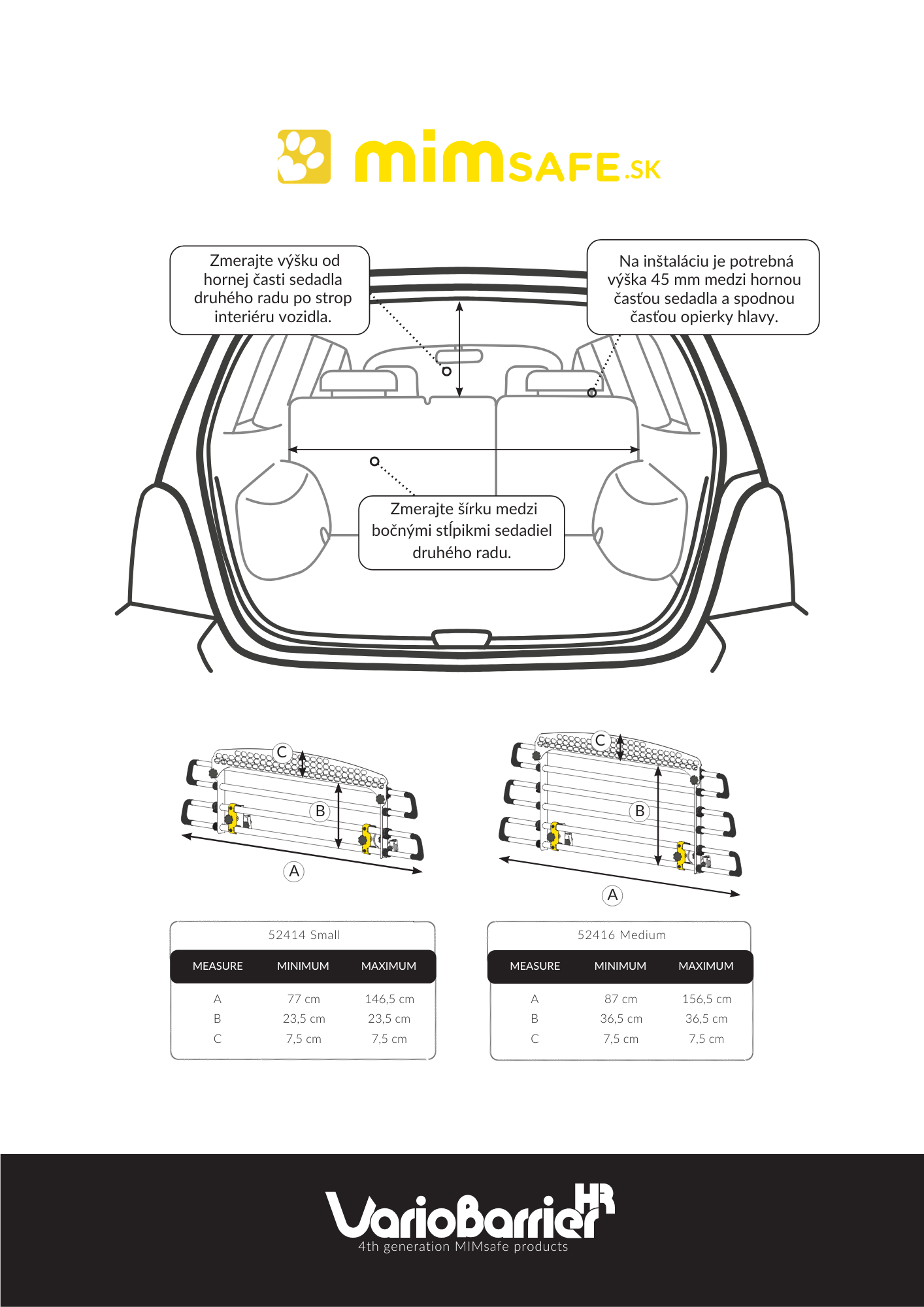 mimSAFE.SK

Zmerajte výšku od hornej časti sedadla druhého radu po strop interiéru vozidla.

Na inštaláciu je potrebná výška 45 mm medzi hornou časťou sedadla a spodnou časťou opierky hlavy.

Zmerajte šírku medzi bočnými stĺpikmi sedadiel druhého radu.

C
B
A

C
B
A

52414 Small

| MEASURE | MINIMUM | MAXIMUM |
|---|---|---|
| A | 77 cm | 146,5 cm |
| B | 23,5 cm | 23,5 cm |
| C | 7,5 cm | 7,5 cm |

52416 Medium

| MEASURE | MINIMUM | MAXIMUM |
|---|---|---|
| A | 87 cm | 156,5 cm |
| B | 36,5 cm | 36,5 cm |
| C | 7,5 cm | 7,5 cm |

VarioBarrier HR
4th generation MIMsafe products